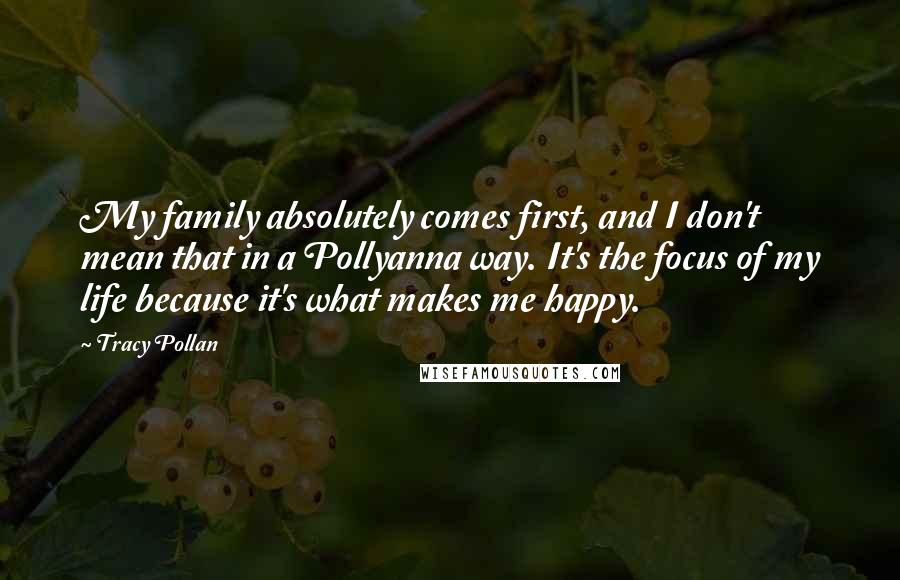 My family absolutely comes first, and I don't mean that in a Pollyanna way. It's the focus of my life because it's what makes me happy.

~ Tracy Pollan

WISEFAMOUSQUOTES.COM